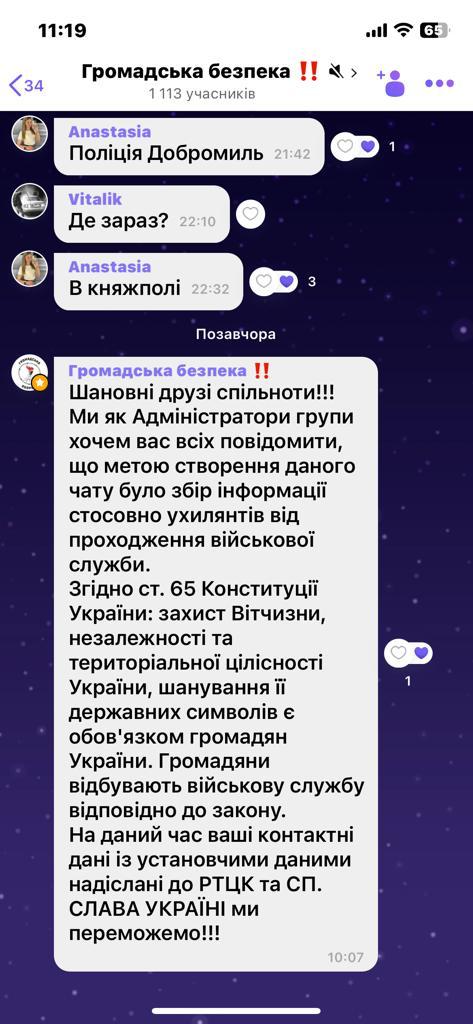 11:19

65

34

Громадська безпека ‼️

1 113 учасників

Anastasia
Поліція Добромиль 21:42

1

Vitalik
Де зараз? 22:10

Anastasia
В княжполі 22:32

3

Позавчора

Громадська безпека ‼️
Шановні друзі спільноти!!!
Ми як Адміністратори групи хочем вас всіх повідомити, що метою створення даного чату було збір інформації стосовно ухилянтів від проходження військової служби.
Згідно ст. 65 Конституції України: захист Вітчизни, незалежності та територіальної цілісності України, шанування її державних символів є обов'язком громадян України. Громадяни відбувають військову службу відповідно до закону.
На даний час ваші контактні дані із установчими даними надіслані до РТЦК та СП.
СЛАВА УКРАЇНІ ми переможемо!!!
10:07

1